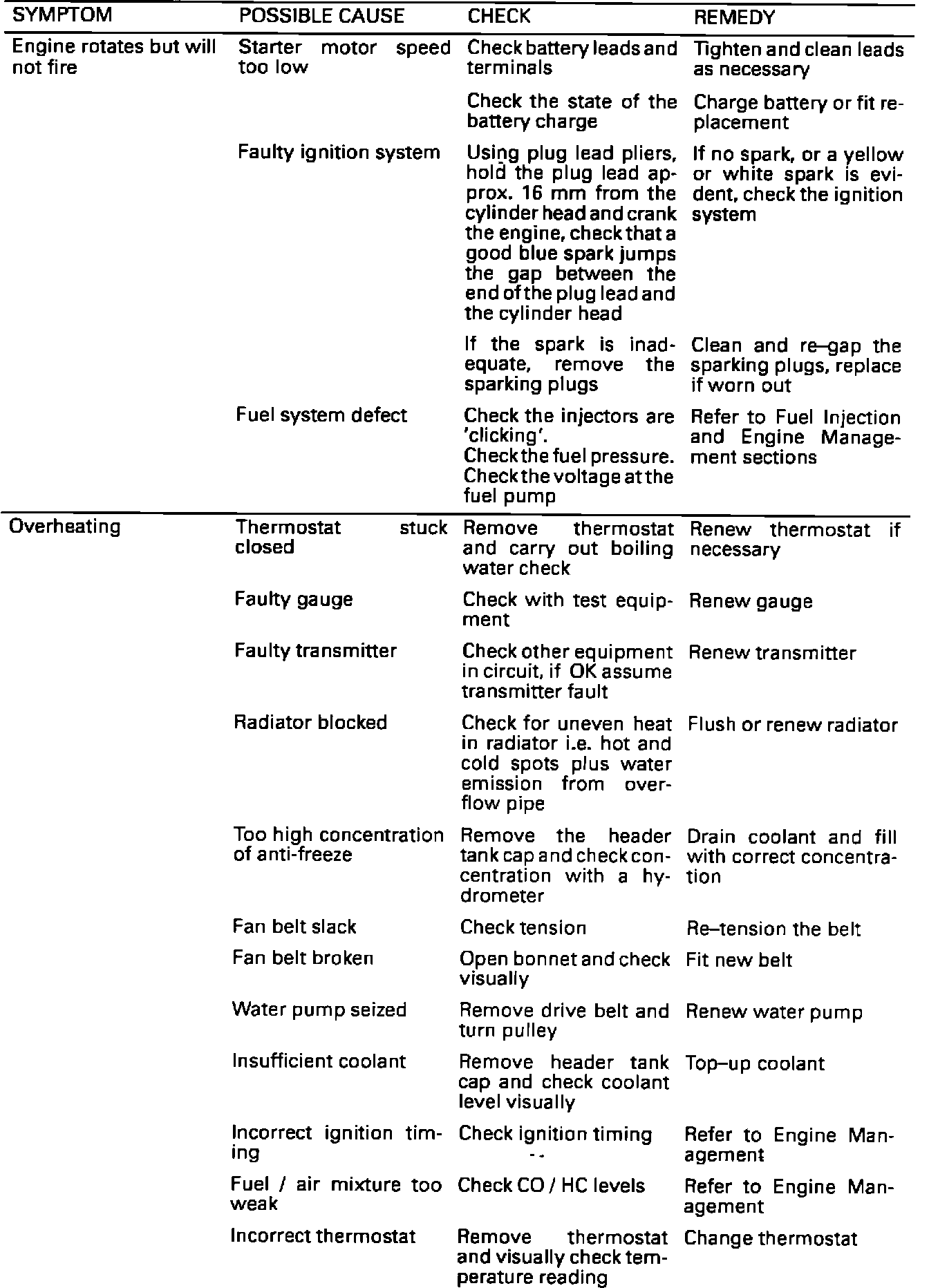 | SYMPTOM | POSSIBLE CAUSE | CHECK | REMEDY |
|---|---|---|---|
| Engine rotates but will not fire | Starter motor speed too low | Check battery leads and terminals | Tighten and clean leads as necessary |
| | | Check the state of the battery charge | Charge battery or fit replacement |
| | Faulty ignition system | Using plug lead pliers, hold the plug lead approx. 16 mm from the cylinder head and crank the engine, check that a good blue spark jumps the gap between the end of the plug lead and the cylinder head | If no spark, or a yellow or white spark is evident, check the ignition system |
| | | If the spark is inadequate, remove the sparking plugs | Clean and re–gap the sparking plugs, replace if worn out |
| | Fuel system defect | Check the injectors are 'clicking'. Check the fuel pressure. Check the voltage at the fuel pump | Refer to Fuel Injection and Engine Management sections |
| Overheating | Thermostat stuck closed | Remove thermostat and carry out boiling water check | Renew thermostat if necessary |
| | Faulty gauge | Check with test equipment | Renew gauge |
| | Faulty transmitter | Check other equipment in circuit, if OK assume transmitter fault | Renew transmitter |
| | Radiator blocked | Check for uneven heat in radiator i.e. hot and cold spots plus water emission from overflow pipe | Flush or renew radiator |
| | Too high concentration of anti-freeze | Remove the header tank cap and check concentration with a hydrometer | Drain coolant and fill with correct concentration |
| | Fan belt slack | Check tension | Re–tension the belt |
| | Fan belt broken | Open bonnet and check visually | Fit new belt |
| | Water pump seized | Remove drive belt and turn pulley | Renew water pump |
| | Insufficient coolant | Remove header tank cap and check coolant level visually | Top–up coolant |
| | Incorrect ignition timing | Check ignition timing | Refer to Engine Management |
| | Fuel / air mixture too weak | Check CO / HC levels | Refer to Engine Management |
| | Incorrect thermostat | Remove thermostat and visually check temperature reading | Change thermostat |